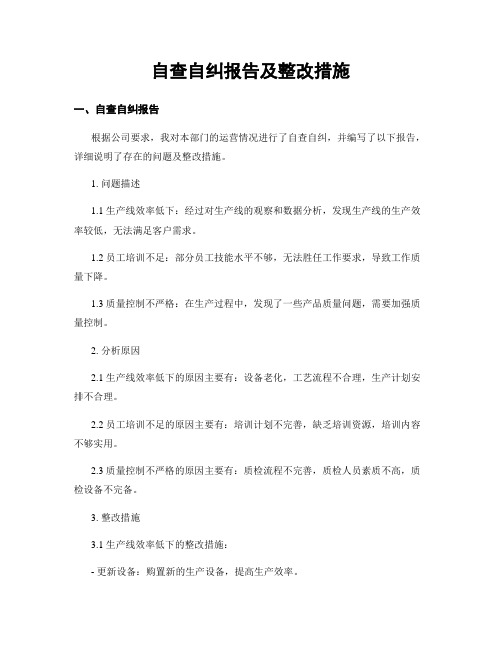 自查自纠报告及整改措施

一、自查自纠报告

根据公司要求，我对本部门的运营情况进行了自查自纠，并编写了以下报告，详细说明了存在的问题及整改措施。

1. 问题描述

1.1 生产线效率低下：经过对生产线的观察和数据分析，发现生产线的生产效率较低，无法满足客户需求。

1.2 员工培训不足：部分员工技能水平不够，无法胜任工作要求，导致工作质量下降。

1.3 质量控制不严格：在生产过程中，发现了一些产品质量问题，需要加强质量控制。

2. 分析原因

2.1 生产线效率低下的原因主要有：设备老化，工艺流程不合理，生产计划安排不合理。

2.2 员工培训不足的原因主要有：培训计划不完善，缺乏培训资源，培训内容不够实用。

2.3 质量控制不严格的原因主要有：质检流程不完善，质检人员素质不高，质检设备不完备。

3. 整改措施

3.1 生产线效率低下的整改措施：

- 更新设备：购置新的生产设备，提高生产效率。